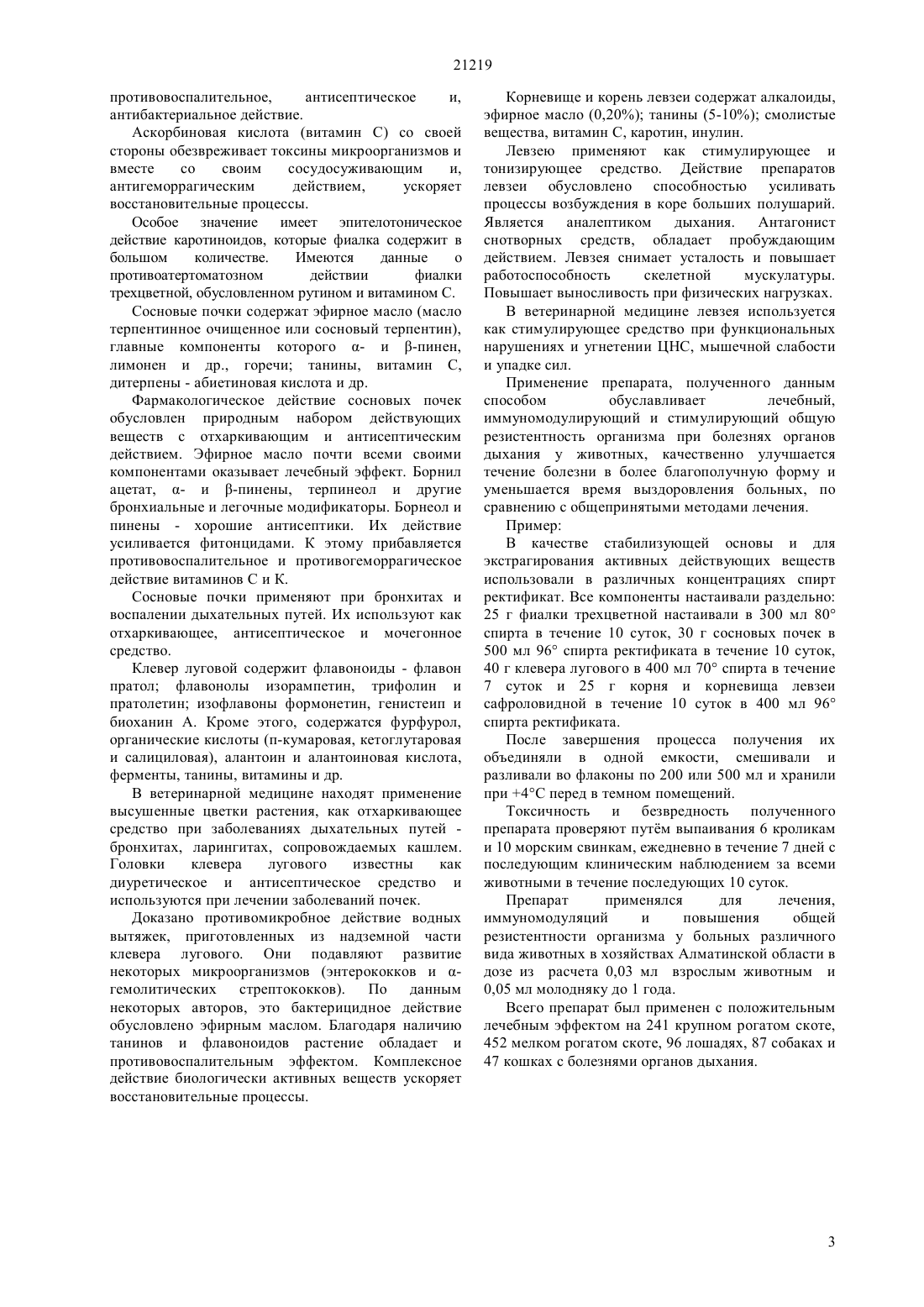 21219

противовоспалительное, антисептическое и, антибактериальное действие.

Аскорбиновая кислота (витамин С) со своей стороны обезвреживает токсины микроорганизмов и вместе со своим сосудосуживающим и, антигеморрагическим действием, ускоряет восстановительные процессы.

Особое значение имеет эпителотоническое действие каротиноидов, которые фиалка содержит в большом количестве. Имеются данные о противоатертоматозном действии фиалки трехцветной, обусловленном рутином и витамином С.

Сосновые почки содержат эфирное масло (масло терпентинное очищенное или сосновый терпентин), главные компоненты которого α- и β-пинен, лимонен и др., горечи; танины, витамин С, дитерпены - абиетиновая кислота и др.

Фармакологическое действие сосновых почек обусловлен природным набором действующих веществ с отхаркивающим и антисептическим действием. Эфирное масло почти всеми своими компонентами оказывает лечебный эффект. Борнил ацетат, α- и β-пинены, терпинеол и другие бронхиальные и легочные модификаторы. Борнеол и пинены - хорошие антисептики. Их действие усиливается фитонцидами. К этому прибавляется противовоспалительное и противогеморрагическое действие витаминов С и К.

Сосновые почки применяют при бронхитах и воспалении дыхательных путей. Их используют как отхаркивающее, антисептическое и мочегонное средство.

Клевер луговой содержит флавоноиды - флавон пратол; флавонолы изорампетин, трифолин и пратолетин; изофлавоны формонетин, генистеип и биоханин А. Кроме этого, содержатся фурфурол, органические кислоты (п-кумаровая, кетоглутаровая и салициловая), алантоин и алантоиновая кислота, ферменты, танины, витамины и др.

В ветеринарной медицине находят применение высушенные цветки растения, как отхаркивающее средство при заболеваниях дыхательных путей - бронхитах, ларингитах, сопровождаемых кашлем. Головки клевера лугового известны как диуретическое и антисептическое средство и используются при лечении заболеваний почек.

Доказано противомикробное действие водных вытяжек, приготовленных из надземной части клевера лугового. Они подавляют развитие некоторых микроорганизмов (энтерококков и α-гемолитических стрептококков). По данным некоторых авторов, это бактерицидное действие обусловлено эфирным маслом. Благодаря наличию танинов и флавоноидов растение обладает и противовоспалительным эффектом. Комплексное действие биологически активных веществ ускоряет восстановительные процессы.

Корневище и корень левзеи содержат алкалоиды, эфирное масло (0,20%); танины (5-10%); смолистые вещества, витамин С, каротин, инулин.

Левзею применяют как стимулирующее и тонизирующее средство. Действие препаратов левзеи обусловлено способностью усиливать процессы возбуждения в коре больших полушарий. Является аналептиком дыхания. Антагонист снотворных средств, обладает пробуждающим действием. Левзея снимает усталость и повышает работоспособность скелетной мускулатуры. Повышает выносливость при физических нагрузках.

В ветеринарной медицине левзея используется как стимулирующее средство при функциональных нарушениях и угнетении ЦНС, мышечной слабости и упадке сил.

Применение препарата, полученного данным способом обуславливает лечебный, иммуномодулирующий и стимулирующий общую резистентность организма при болезнях органов дыхания у животных, качественно улучшается течение болезни в более благополучную форму и уменьшается время выздоровления больных, по сравнению с общепринятыми методами лечения.

Пример:

В качестве стабилизующей основы и для экстрагирования активных действующих веществ использовали в различных концентрациях спирт ректификат. Все компоненты настаивали раздельно: 25 г фиалки трехцветной настаивали в 300 мл 80° спирта в течение 10 суток, 30 г сосновых почек в 500 мл 96° спирта ректификата в течение 10 суток, 40 г клевера лугового в 400 мл 70° спирта в течение 7 суток и 25 г корня и корневища левзеи сафроловидной в течение 10 суток в 400 мл 96° спирта ректификата.

После завершения процесса получения их объединяли в одной емкости, смешивали и разливали во флаконы по 200 или 500 мл и хранили при +4°С перед в темном помещений.

Токсичность и безвредность полученного препарата проверяют путём выпаивания 6 кроликам и 10 морским свинкам, ежедневно в течение 7 дней с последующим клиническим наблюдением за всеми животными в течение последующих 10 суток.

Препарат применялся для лечения, иммуномодуляций и повышения общей резистентности организма у больных различного вида животных в хозяйствах Алматинской области в дозе из расчета 0,03 мл взрослым животным и 0,05 мл молодняку до 1 года.

Всего препарат был применен с положительным лечебным эффектом на 241 крупном рогатом скоте, 452 мелком рогатом скоте, 96 лошадях, 87 собаках и 47 кошках с болезнями органов дыхания.

3